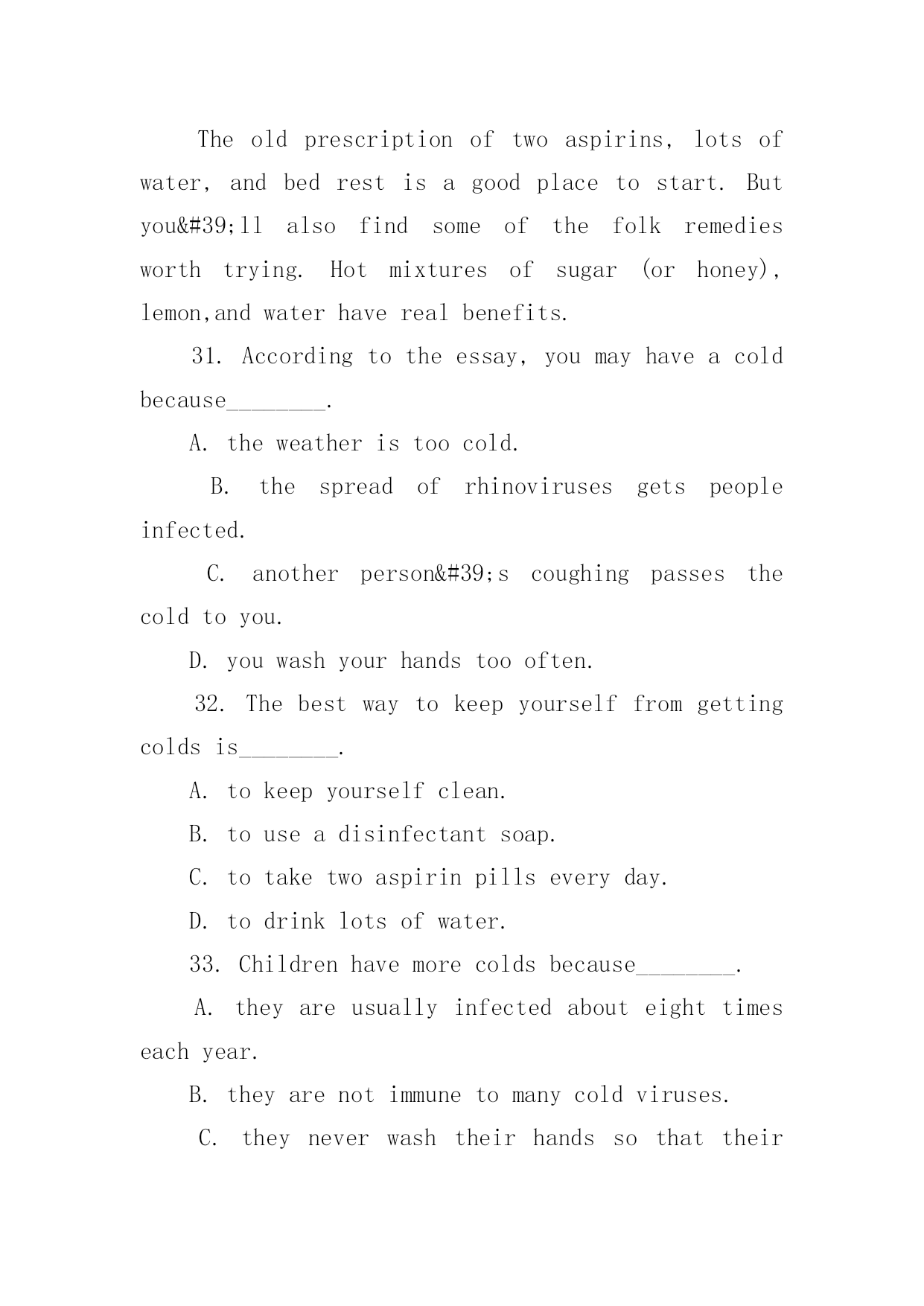 The old prescription of two aspirins, lots of water, and bed rest is a good place to start. But you&#39;ll also find some of the folk remedies worth trying. Hot mixtures of sugar (or honey), lemon,and water have real benefits.

31. According to the essay, you may have a cold because________.

A. the weather is too cold.

B. the spread of rhinoviruses gets people infected.

C. another person&#39;s coughing passes the cold to you.

D. you wash your hands too often.

32. The best way to keep yourself from getting colds is________.

A. to keep yourself clean.

B. to use a disinfectant soap.

C. to take two aspirin pills every day.

D. to drink lots of water.

33. Children have more colds because________.

A. they are usually infected about eight times each year.

B. they are not immune to many cold viruses.

C. they never wash their hands so that their